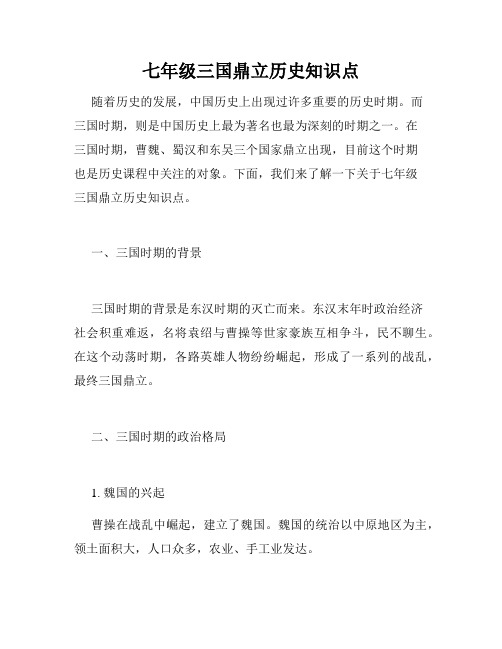 七年级三国鼎立历史知识点

随着历史的发展，中国历史上出现过许多重要的历史时期。而三国时期，则是中国历史上最为著名也最为深刻的时期之一。在三国时期，曹魏、蜀汉和东吴三个国家鼎立出现，目前这个时期也是历史课程中关注的对象。下面，我们来了解一下关于七年级三国鼎立历史知识点。

一、三国时期的背景

三国时期的背景是东汉时期的灭亡而来。东汉末年时政治经济社会积重难返，名将袁绍与曹操等世家豪族互相争斗，民不聊生。在这个动荡时期，各路英雄人物纷纷崛起，形成了一系列的战乱，最终三国鼎立。

二、三国时期的政治格局

1. 魏国的兴起

曹操在战乱中崛起，建立了魏国。魏国的统治以中原地区为主，领土面积大，人口众多，农业、手工业发达。